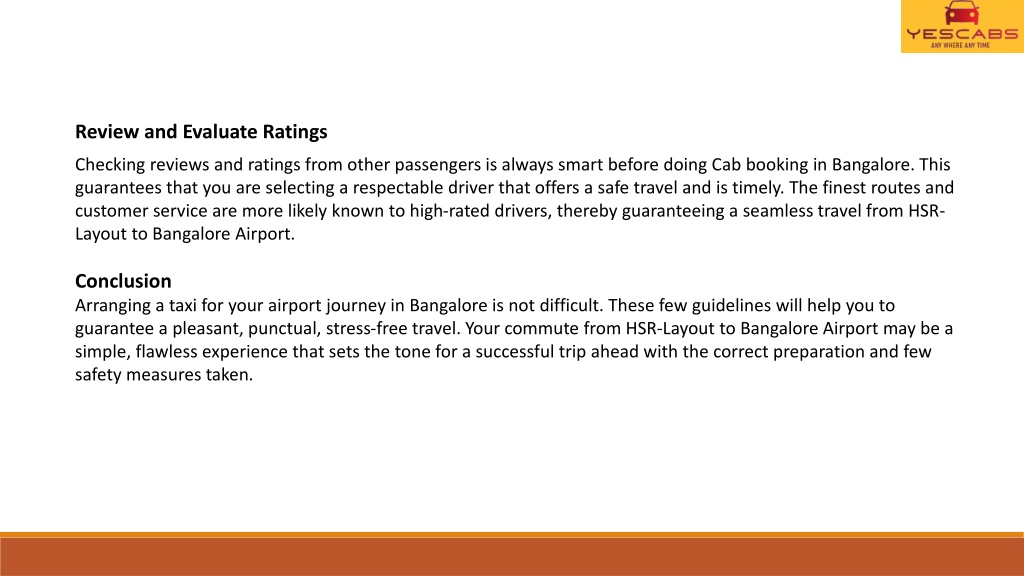 YESCABS
ANY WHERE ANY TIME

Review and Evaluate Ratings

Checking reviews and ratings from other passengers is always smart before doing Cab booking in Bangalore. This guarantees that you are selecting a respectable driver that offers a safe travel and is timely. The finest routes and customer service are more likely known to high-rated drivers, thereby guaranteeing a seamless travel from HSR-Layout to Bangalore Airport.

Conclusion

Arranging a taxi for your airport journey in Bangalore is not difficult. These few guidelines will help you to guarantee a pleasant, punctual, stress-free travel. Your commute from HSR-Layout to Bangalore Airport may be a simple, flawless experience that sets the tone for a successful trip ahead with the correct preparation and few safety measures taken.